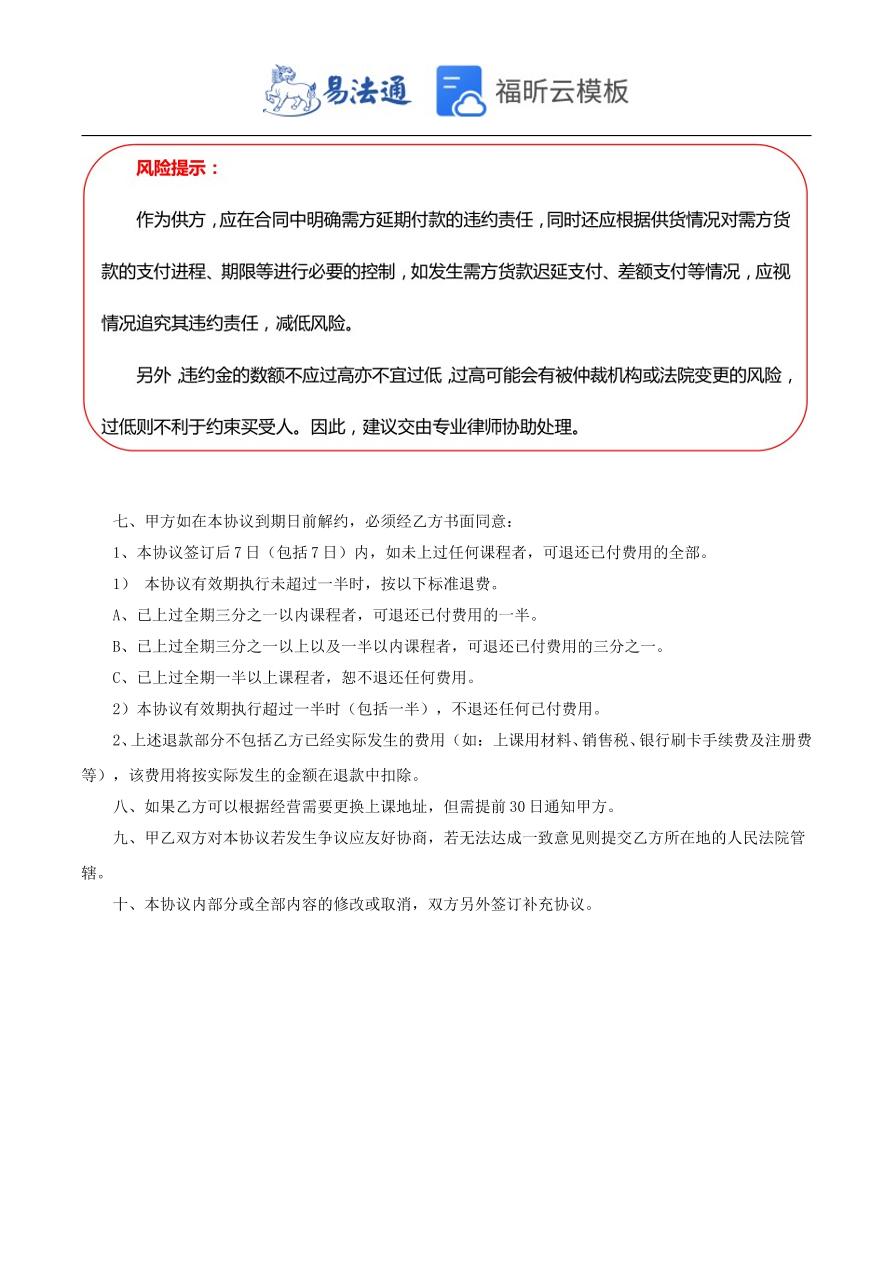 易法通 福昕云模板

风险提示：

作为供方，应在合同中明确需方延期付款的违约责任，同时还应根据供货情况对需方货款的支付进程、期限等进行必要的控制，如发生需方货款迟延支付、差额支付等情况，应视情况追究其违约责任，减低风险。

另外，违约金的数额不应过高亦不宜过低，过高可能会有被仲裁机构或法院变更的风险，过低则不利于约束买受人。因此，建议交由专业律师协助处理。

七、甲方如在本协议到期日前解约，必须经乙方书面同意：

1、本协议签订后7日（包括7日）内，如未上过任何课程者，可退还已付费用的全部。

1） 本协议有效期执行未超过一半时，按以下标准退费。

A、已上过全期三分之一以内课程者，可退还已付费用的一半。

B、已上过全期三分之一以上以及一半以内课程者，可退还已付费用的三分之一。

C、已上过全期一半以上课程者，恕不退还任何费用。

2）本协议有效期执行超过一半时（包括一半），不退还任何已付费用。

2、上述退款部分不包括乙方已经实际发生的费用（如：上课用材料、销售税、银行刷卡手续费及注册费等），该费用将按实际发生的金额在退款中扣除。

八、如果乙方可以根据经营需要更换上课地址，但需提前30日通知甲方。

九、甲乙双方对本协议若发生争议应友好协商，若无法达成一致意见则提交乙方所在地的人民法院管辖。

十、本协议内部分或全部内容的修改或取消，双方另外签订补充协议。